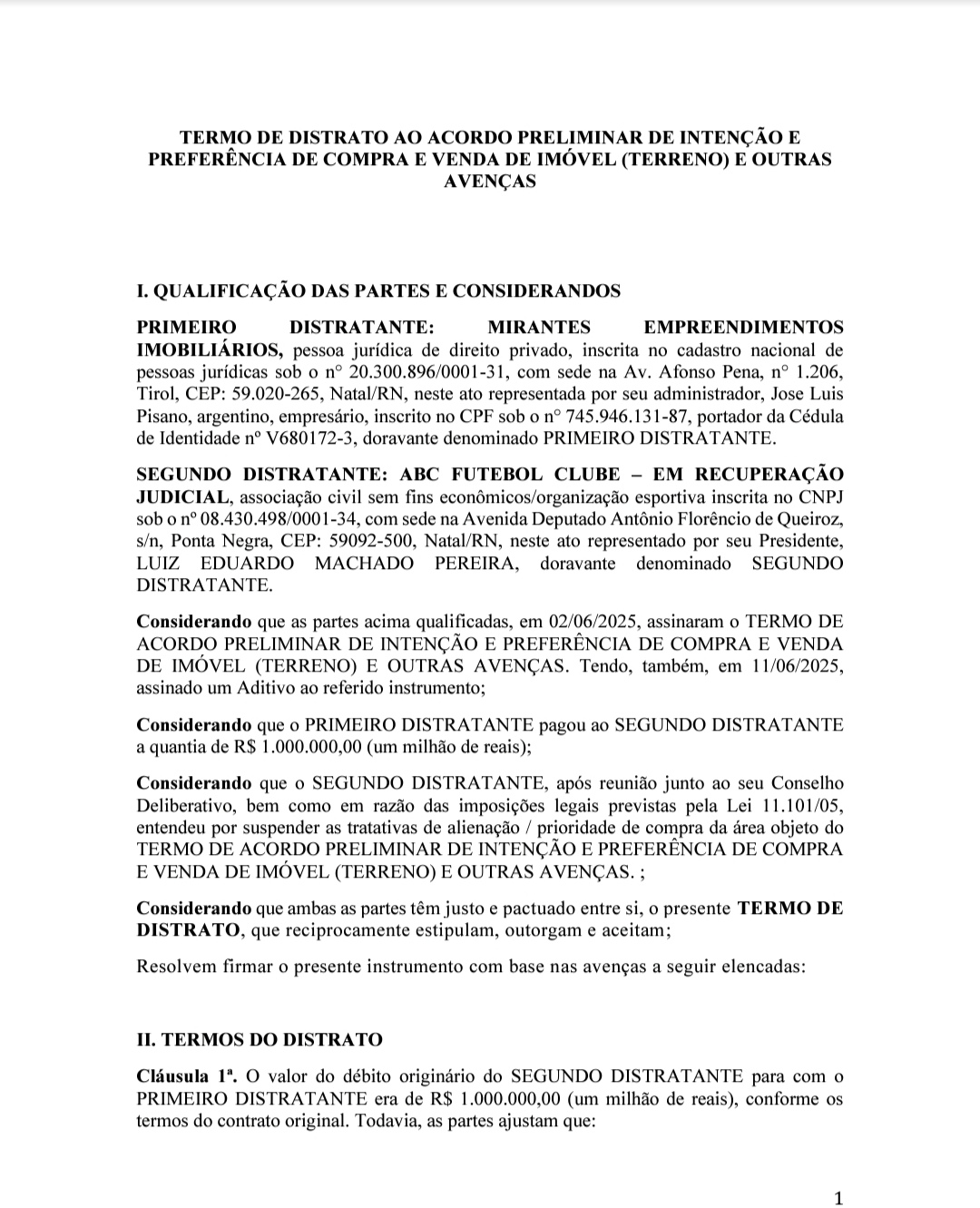 TERMO DE DISTRATO AO ACORDO PRELIMINAR DE INTENÇÃO E PREFERÊNCIA DE COMPRA E VENDA DE IMÓVEL (TERRENO) E OUTRAS AVENÇAS

I. QUALIFICAÇÃO DAS PARTES E CONSIDERANDOS

PRIMEIRO DISTRATANTE: MIRANTES EMPREENDIMENTOS IMOBILIÁRIOS, pessoa jurídica de direito privado, inscrita no cadastro nacional de pessoas jurídicas sob o n° 20.300.896/0001-31, com sede na Av. Afonso Pena, n° 1.206, Tirol, CEP: 59.020-265, Natal/RN, neste ato representada por seu administrador, Jose Luis Pisano, argentino, empresário, inscrito no CPF sob o n° 745.946.131-87, portador da Cédula de Identidade nº V680172-3, doravante denominado PRIMEIRO DISTRATANTE.

SEGUNDO DISTRATANTE: ABC FUTEBOL CLUBE – EM RECUPERAÇÃO JUDICIAL, associação civil sem fins econômicos/organização esportiva inscrita no CNPJ sob o nº 08.430.498/0001-34, com sede na Avenida Deputado Antônio Florêncio de Queiroz, s/n, Ponta Negra, CEP: 59092-500, Natal/RN, neste ato representado por seu Presidente, LUIZ EDUARDO MACHADO PEREIRA, doravante denominado SEGUNDO DISTRATANTE.

Considerando que as partes acima qualificadas, em 02/06/2025, assinaram o TERMO DE ACORDO PRELIMINAR DE INTENÇÃO E PREFERÊNCIA DE COMPRA E VENDA DE IMÓVEL (TERRENO) E OUTRAS AVENÇAS. Tendo, também, em 11/06/2025, assinado um Aditivo ao referido instrumento;

Considerando que o PRIMEIRO DISTRATANTE pagou ao SEGUNDO DISTRATANTE a quantia de R$ 1.000.000,00 (um milhão de reais);

Considerando que o SEGUNDO DISTRATANTE, após reunião junto ao seu Conselho Deliberativo, bem como em razão das imposições legais previstas pela Lei 11.101/05, entendeu por suspender as tratativas de alienação / prioridade de compra da área objeto do TERMO DE ACORDO PRELIMINAR DE INTENÇÃO E PREFERÊNCIA DE COMPRA E VENDA DE IMÓVEL (TERRENO) E OUTRAS AVENÇAS. ;

Considerando que ambas as partes têm justo e pactuado entre si, o presente TERMO DE DISTRATO, que reciprocamente estipulam, outorgam e aceitam;

Resolvem firmar o presente instrumento com base nas avenças a seguir elencadas:

II. TERMOS DO DISTRATO

Cláusula 1ª. O valor do débito originário do SEGUNDO DISTRATANTE para com o PRIMEIRO DISTRATANTE era de R$ 1.000.000,00 (um milhão de reais), conforme os termos do contrato original. Todavia, as partes ajustam que:

1